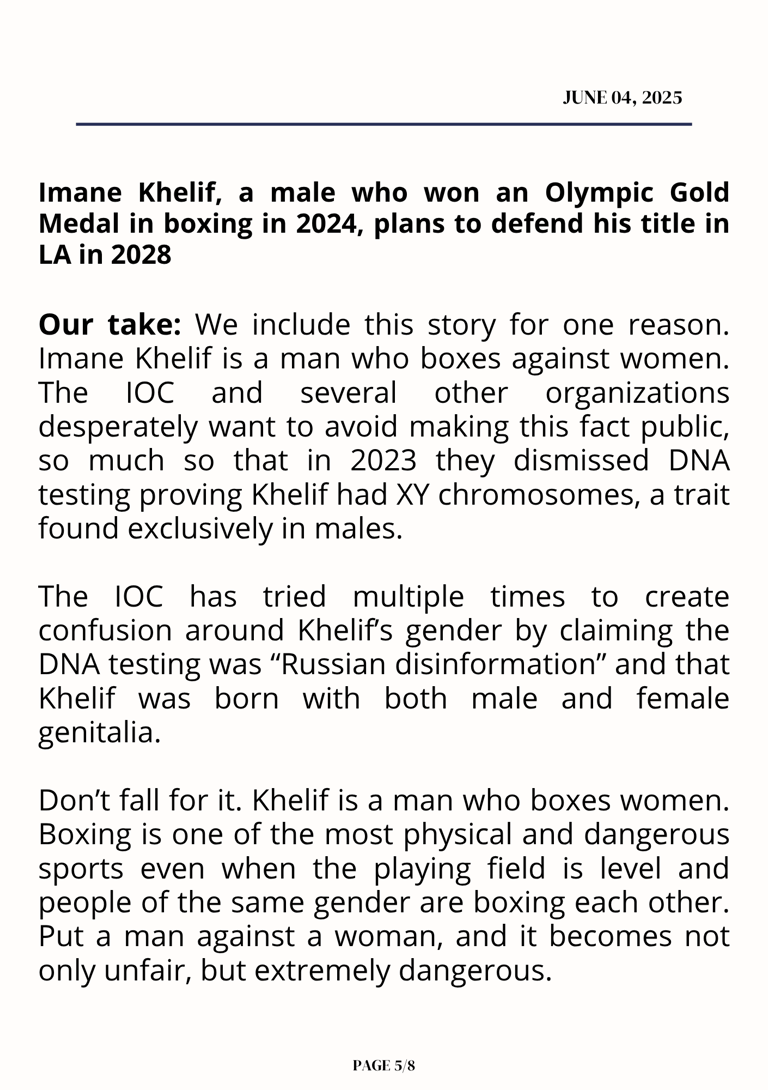 JUNE 04, 2025

Imane Khelif, a male who won an Olympic Gold Medal in boxing in 2024, plans to defend his title in LA in 2028

Our take: We include this story for one reason. Imane Khelif is a man who boxes against women. The IOC and several other organizations desperately want to avoid making this fact public, so much so that in 2023 they dismissed DNA testing proving Khelif had XY chromosomes, a trait found exclusively in males.

The IOC has tried multiple times to create confusion around Khelif's gender by claiming the DNA testing was "Russian disinformation" and that Khelif was born with both male and female genitalia.

Don't fall for it. Khelif is a man who boxes women. Boxing is one of the most physical and dangerous sports even when the playing field is level and people of the same gender are boxing each other. Put a man against a woman, and it becomes not only unfair, but extremely dangerous.

PAGE 5/8